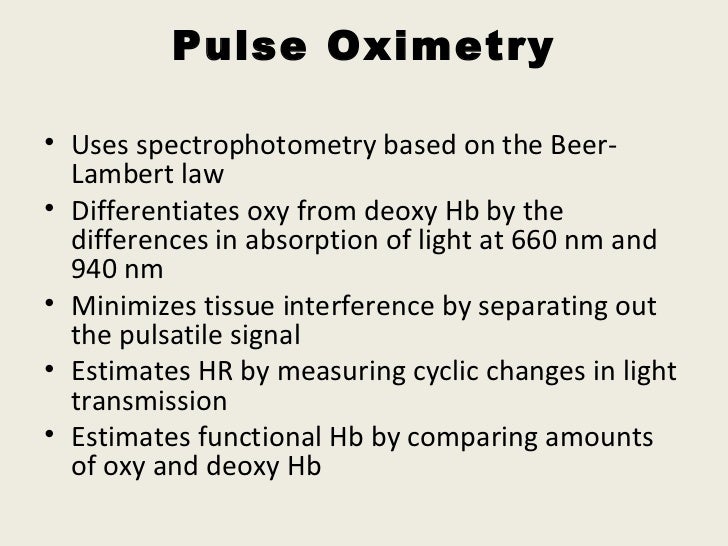 Pulse Oximetry

• Uses spectrophotometry based on the Beer-Lambert law
• Differentiates oxy from deoxy Hb by the differences in absorption of light at 660 nm and 940 nm
• Minimizes tissue interference by separating out the pulsatile signal
• Estimates HR by measuring cyclic changes in light transmission
• Estimates functional Hb by comparing amounts of oxy and deoxy Hb